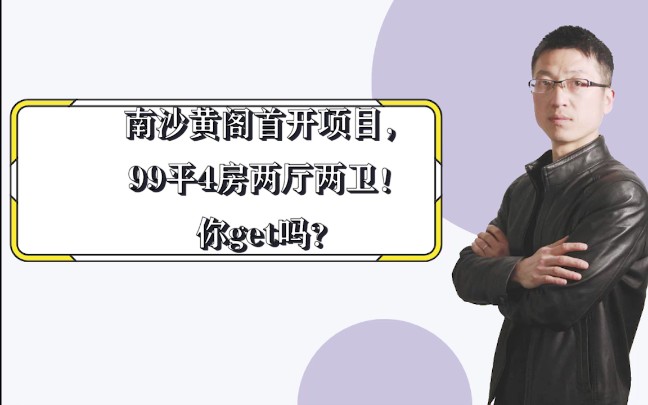 南沙黄阁首开项目，
99平4房两厅两卫！
你get吗？